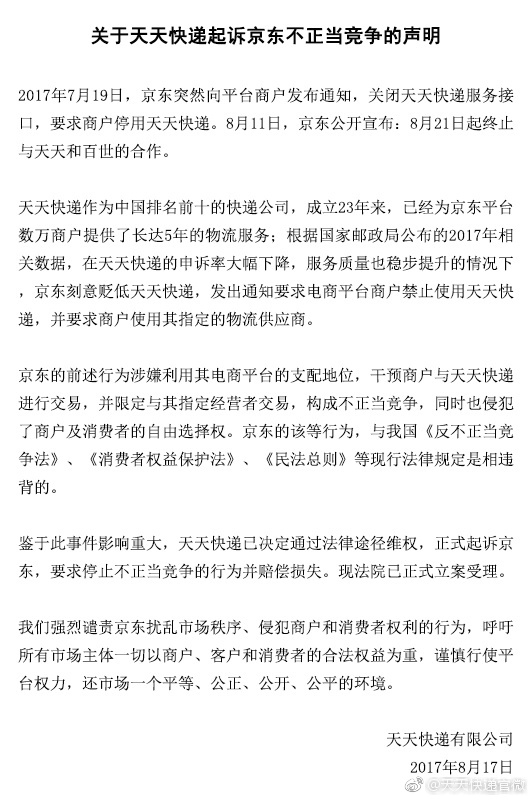 关于天天快递起诉京东不正当竞争的声明

2017年7月19日，京东突然向平台商户发布通知，关闭天天快递服务接口，要求商户停用天天快递。8月11日，京东公开宣布：8月21日起终止与天天和百世的合作。

天天快递作为中国排名前十的快递公司，成立23年来，已经为京东平台数万商户提供了长达5年的物流服务；根据国家邮政局公布的2017年相关数据，在天天快递的申诉率大幅下降，服务质量也稳步提升的情况下，京东刻意贬低天天快递，发出通知要求电商平台商户禁止使用天天快递，并要求商户使用其指定的物流供应商。

京东的前述行为涉嫌利用其电商平台的支配地位，干预商户与天天快递进行交易，并限定与其指定经营者交易，构成不正当竞争，同时也侵犯了商户及消费者的自由选择权。京东的该等行为，与我国《反不正当竞争法》、《消费者权益保护法》、《民法总则》等现行法律规定是相违背的。

鉴于此事件影响重大，天天快递已决定通过法律途径维权，正式起诉京东，要求停止不正当竞争的行为并赔偿损失。现法院已正式立案受理。

我们强烈谴责京东扰乱市场秩序、侵犯商户和消费者权利的行为，呼吁所有市场主体一切以商户、客户和消费者的合法权益为重，谨慎行使平台权力，还市场一个平等、公正、公开、公平的环境。

天天快递有限公司
2017年8月17日

@天天快递官微